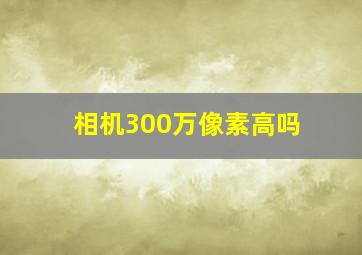 相机300万像素高吗